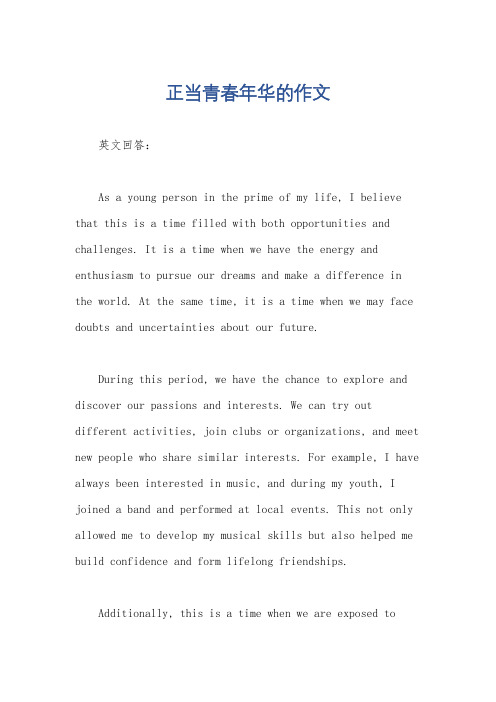 正当青春年华的作文

英文回答：

As a young person in the prime of my life, I believe that this is a time filled with both opportunities and challenges. It is a time when we have the energy and enthusiasm to pursue our dreams and make a difference in the world. At the same time, it is a time when we may face doubts and uncertainties about our future.

During this period, we have the chance to explore and discover our passions and interests. We can try out different activities, join clubs or organizations, and meet new people who share similar interests. For example, I have always been interested in music, and during my youth, I joined a band and performed at local events. This not only allowed me to develop my musical skills but also helped me build confidence and form lifelong friendships.

Additionally, this is a time when we are exposed to